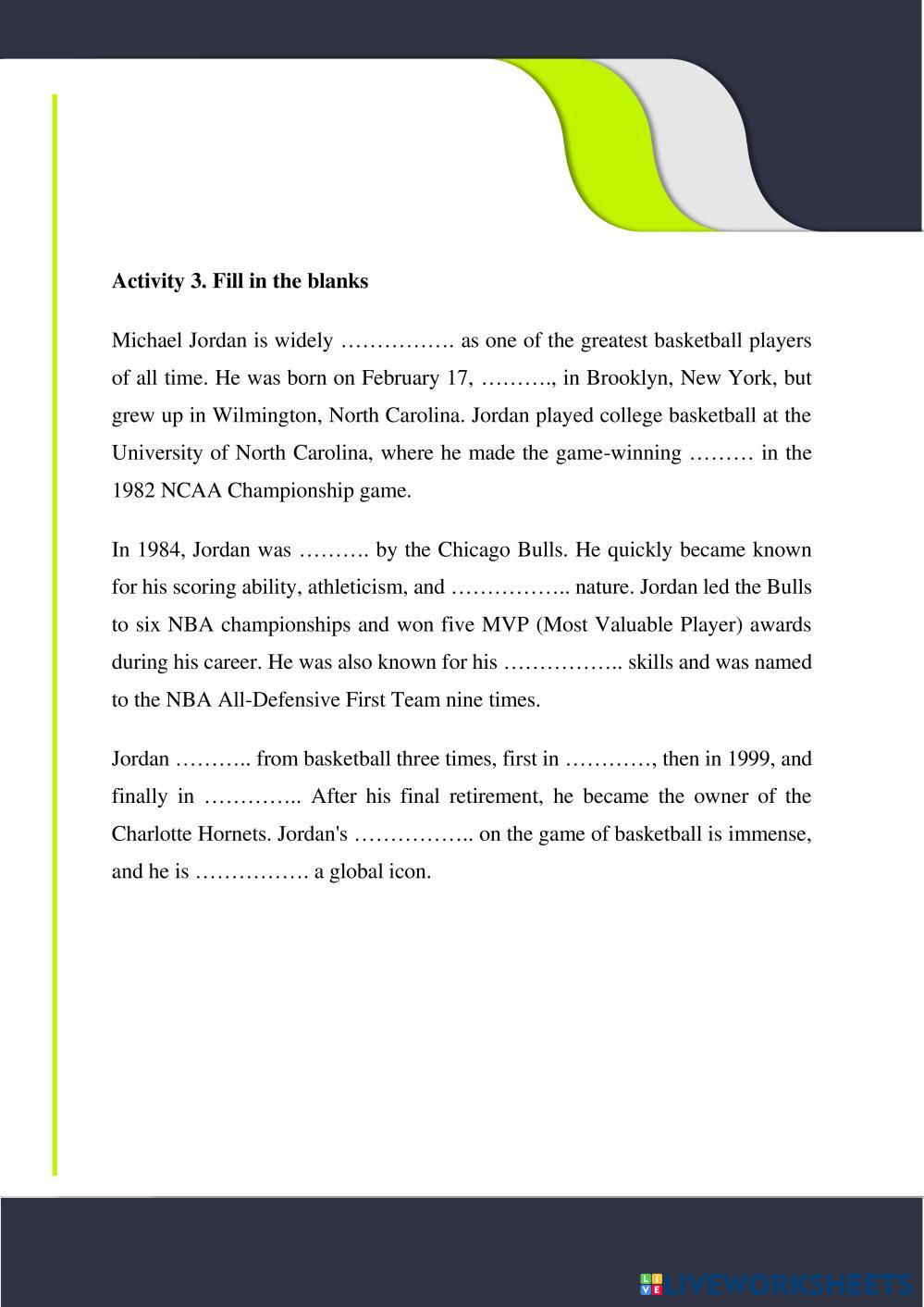 Activity 3. Fill in the blanks

Michael Jordan is widely ……………. as one of the greatest basketball players of all time. He was born on February 17, ………., in Brooklyn, New York, but grew up in Wilmington, North Carolina. Jordan played college basketball at the University of North Carolina, where he made the game-winning ……… in the 1982 NCAA Championship game.

In 1984, Jordan was ………. by the Chicago Bulls. He quickly became known for his scoring ability, athleticism, and …………….. nature. Jordan led the Bulls to six NBA championships and won five MVP (Most Valuable Player) awards during his career. He was also known for his …………….. skills and was named to the NBA All-Defensive First Team nine times.

Jordan ……….. from basketball three times, first in …………, then in 1999, and finally in ………….. After his final retirement, he became the owner of the Charlotte Hornets. Jordan's …………….. on the game of basketball is immense, and he is ……………. a global icon.

LIVEWORKSHEETS